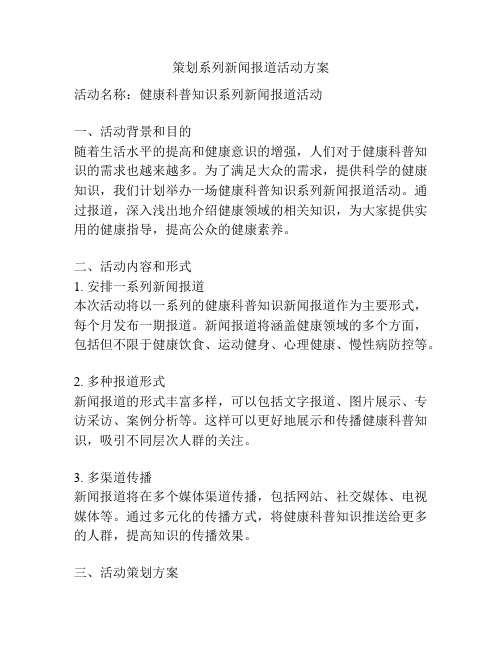 策划系列新闻报道活动方案

活动名称：健康科普知识系列新闻报道活动

一、活动背景和目的
随着生活水平的提高和健康意识的增强，人们对于健康科普知识的需求也越来越多。为了满足大众的需求，提供科学的健康知识，我们计划举办一场健康科普知识系列新闻报道活动。通过报道，深入浅出地介绍健康领域的相关知识，为大家提供实用的健康指导，提高公众的健康素养。

二、活动内容和形式
1. 安排一系列新闻报道
本次活动将以一系列的健康科普知识新闻报道作为主要形式，每个月发布一期报道。新闻报道将涵盖健康领域的多个方面，包括但不限于健康饮食、运动健身、心理健康、慢性病防控等。

2. 多种报道形式
新闻报道的形式丰富多样，可以包括文字报道、图片展示、专访采访、案例分析等。这样可以更好地展示和传播健康科普知识，吸引不同层次人群的关注。

3. 多渠道传播
新闻报道将在多个媒体渠道传播，包括网站、社交媒体、电视媒体等。通过多元化的传播方式，将健康科普知识推送给更多的人群，提高知识的传播效果。

三、活动策划方案